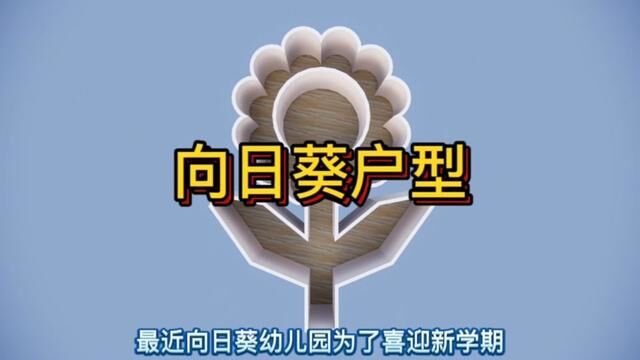 向日葵户型

最近向日葵幼儿园为了喜迎新学期